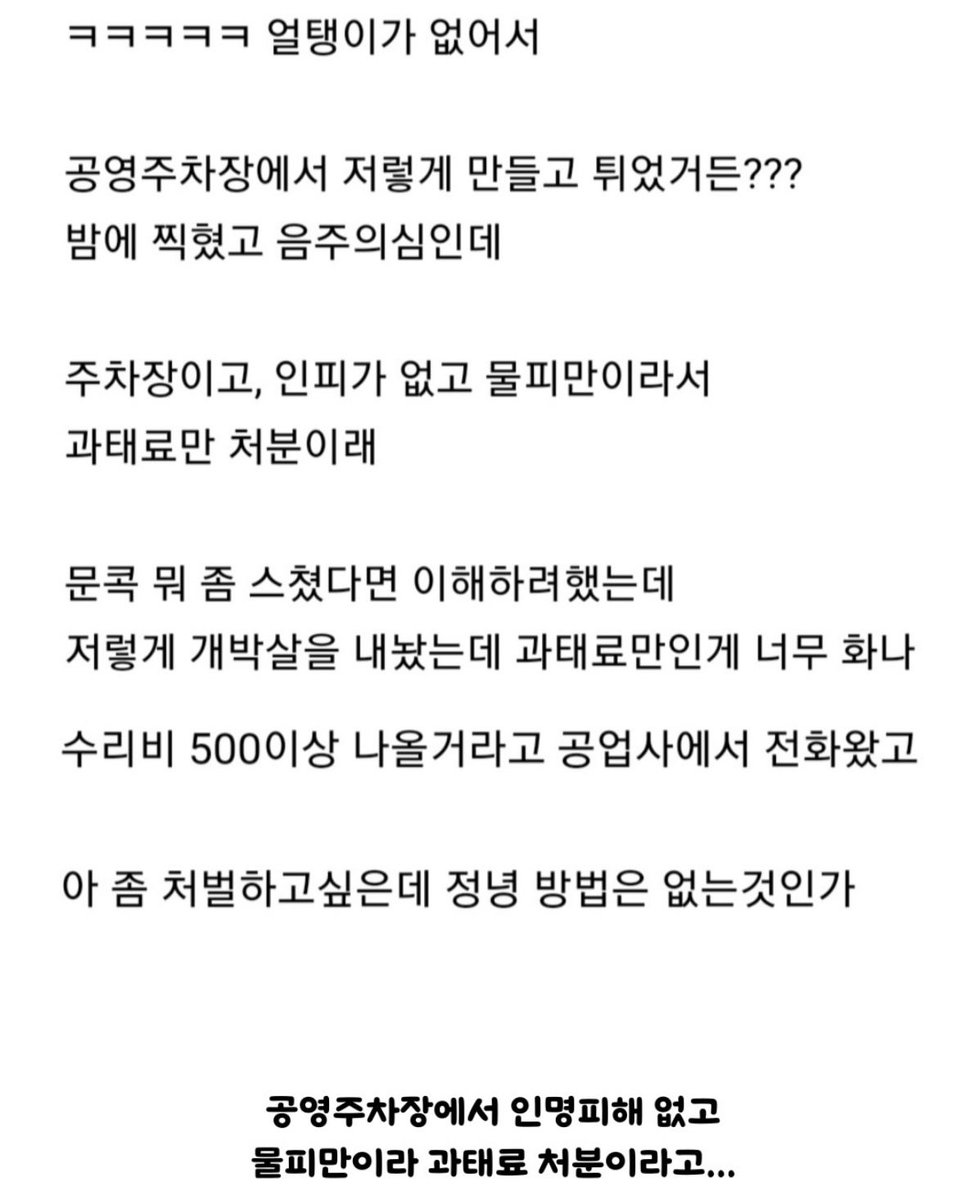 ㅋㅋㅋㅋㅋ 얼탱이가 없어서

공영주차장에서 저렇게 만들고 튀었거든???
밤에 찍혔고 음주의심인데

주차장이고, 인피가 없고 물피만이라서
과태료만 처분이래

문콕 뭐 좀 스쳤다면 이해하려했는데
저렇게 개박살을 내놨는데 과태료만인게 너무 화나

수리비 500이상 나올거라고 공업사에서 전화왔고

아 좀 처벌하고싶은데 정녕 방법은 없는것인가

공영주차장에서 인명피해 없고
물피만이라 과태료 처분이라고...